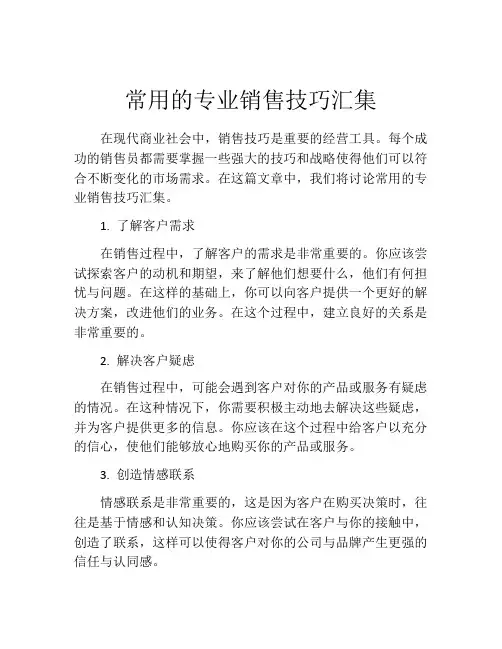 常用的专业销售技巧汇集

在现代商业社会中，销售技巧是重要的经营工具。每个成功的销售员都需要掌握一些强大的技巧和战略使得他们可以符合不断变化的市场需求。在这篇文章中，我们将讨论常用的专业销售技巧汇集。

1. 了解客户需求

在销售过程中，了解客户的需求是非常重要的。你应该尝试探索客户的动机和期望，来了解他们想要什么，他们有何担忧与问题。在这样的基础上，你可以向客户提供一个更好的解决方案，改进他们的业务。在这个过程中，建立良好的关系是非常重要的。

2. 解决客户疑虑

在销售过程中，可能会遇到客户对你的产品或服务有疑虑的情况。在这种情况下，你需要积极主动地去解决这些疑虑，并为客户提供更多的信息。你应该在这个过程中给客户以充分的信心，使他们能够放心地购买你的产品或服务。

3. 创造情感联系

情感联系是非常重要的，这是因为客户在购买决策时，往往是基于情感和认知决策。你应该尝试在客户与你的接触中，创造了联系，这样可以使得客户对你的公司与品牌产生更强的信任与认同感。